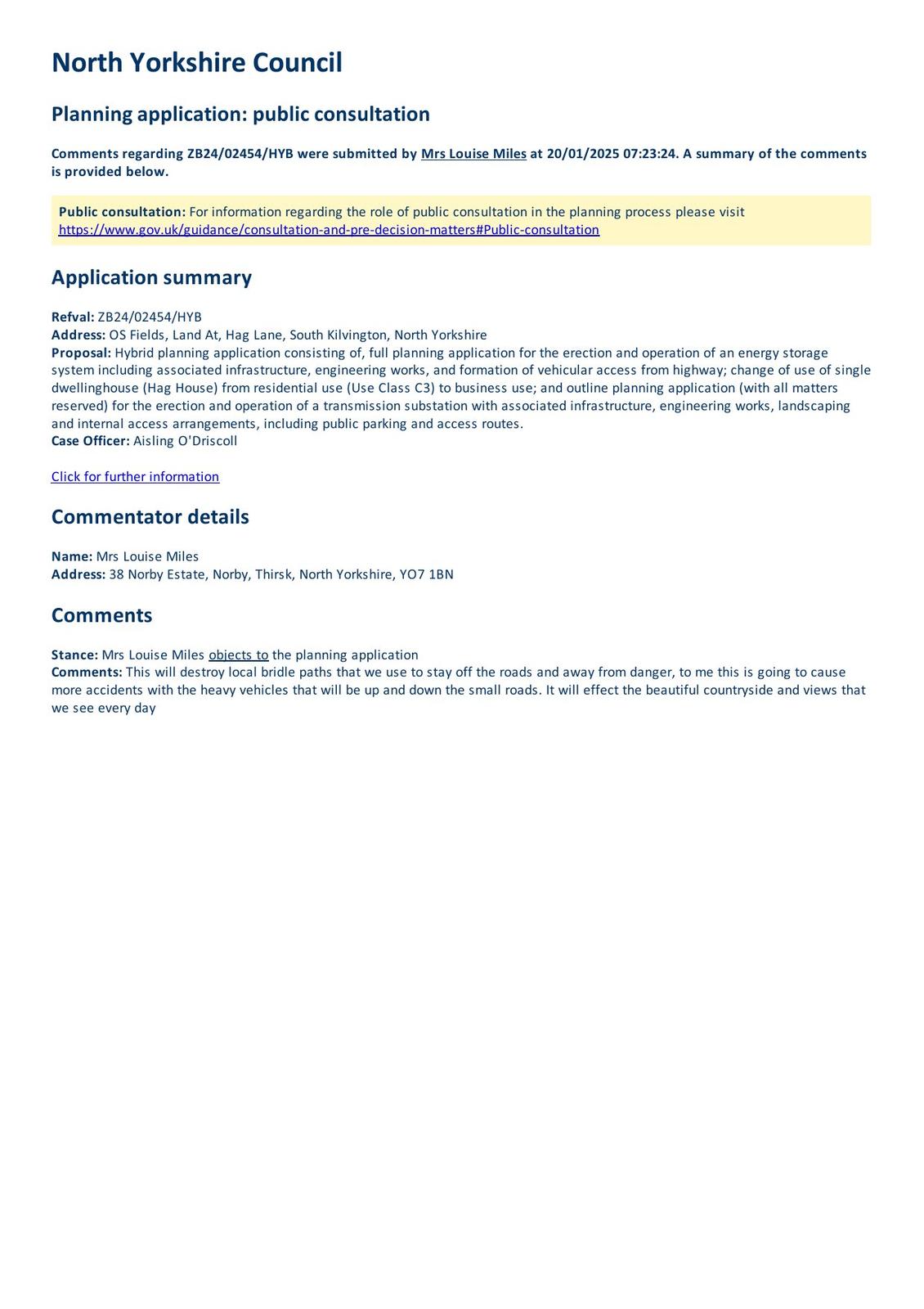 North Yorkshire Council

Planning application: public consultation

Comments regarding ZB24/02454/HYB were submitted by Mrs Louise Miles at 20/01/2025 07:23:24. A summary of the comments is provided below.

Public consultation: For information regarding the role of public consultation in the planning process please visit https://www.gov.uk/guidance/consultation-and-pre-decision-matters#Public-consultation

Application summary

Refval: ZB24/02454/HYB
Address: OS Fields, Land At, Hag Lane, South Kilvington, North Yorkshire
Proposal: Hybrid planning application consisting of, full planning application for the erection and operation of an energy storage system including associated infrastructure, engineering works, and formation of vehicular access from highway; change of use of single dwellinghouse (Hag House) from residential use (Use Class C3) to business use; and outline planning application (with all matters reserved) for the erection and operation of a transmission substation with associated infrastructure, engineering works, landscaping and internal access arrangements, including public parking and access routes.
Case Officer: Aisling O'Driscoll

Click for further information

Commentator details

Name: Mrs Louise Miles
Address: 38 Norby Estate, Norby, Thirsk, North Yorkshire, YO7 1BN

Comments

Stance: Mrs Louise Miles objects to the planning application
Comments: This will destroy local bridle paths that we use to stay off the roads and away from danger, to me this is going to cause more accidents with the heavy vehicles that will be up and down the small roads. It will effect the beautiful countryside and views that we see every day